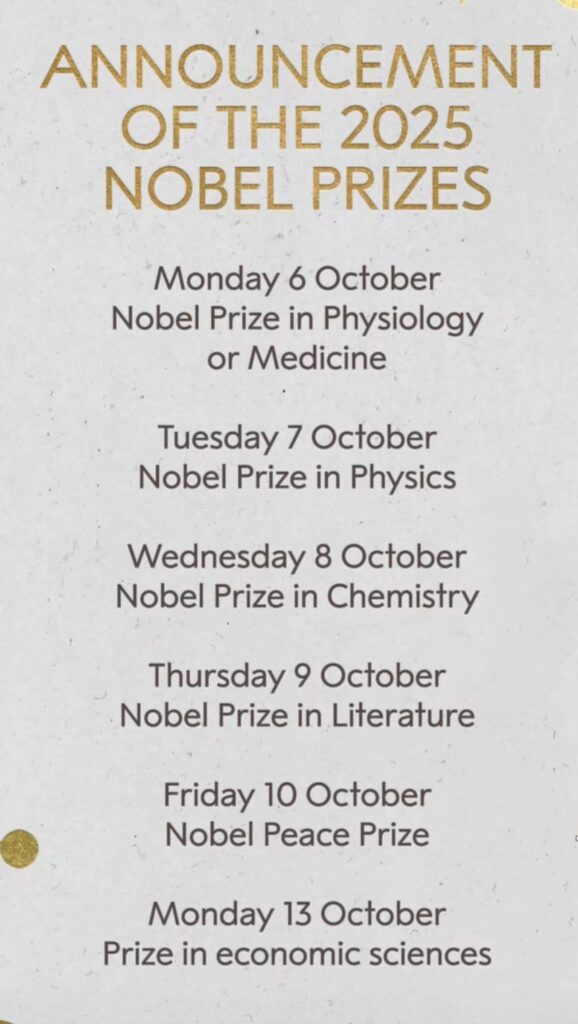 ANNOUNCEMENT OF THE 2025 NOBEL PRIZES

Monday 6 October
Nobel Prize in Physiology or Medicine

Tuesday 7 October
Nobel Prize in Physics

Wednesday 8 October
Nobel Prize in Chemistry

Thursday 9 October
Nobel Prize in Literature

Friday 10 October
Nobel Peace Prize

Monday 13 October
Prize in economic sciences